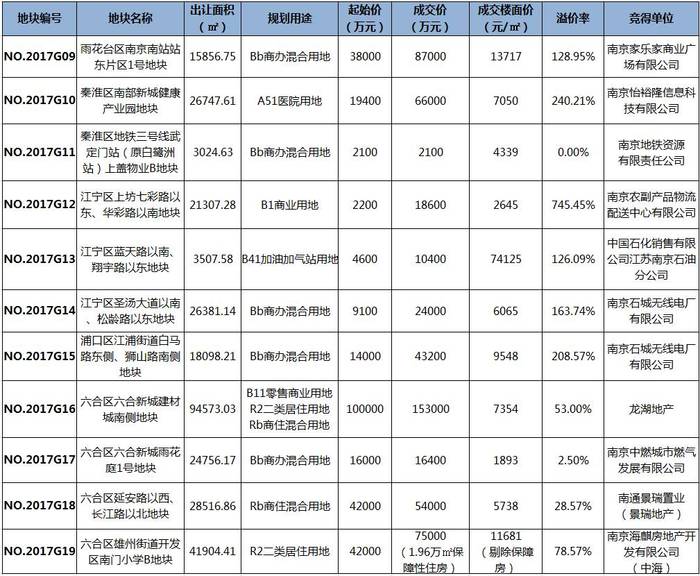 | 地块编号 | 地块名称 | 出让面积（㎡） | 规划用途 | 起始价（万元） | 成交价（万元） | 成交楼面价（元/㎡） | 溢价率 | 竞得单位 |
|---|---|---|---|---|---|---|---|---|
| NO.2017G09 | 雨花台区南京南站站东片区1号地块 | 15856.75 | Bb商办混合用地 | 38000 | 87000 | 13717 | 128.95% | 南京家乐家商业广场有限公司 |
| NO.2017G10 | 秦淮区南部新城健康产业园地块 | 26747.61 | A51医院用地 | 19400 | 66000 | 7050 | 240.21% | 南京怡裕隆信息科技有限公司 |
| NO.2017G11 | 秦淮区地铁三号线武定门站（原白鹭洲站）上盖物业B地块 | 3024.63 | Bb商办混合用地 | 2100 | 2100 | 4339 | 0.00% | 南京地铁资源有限责任公司 |
| NO.2017G12 | 江宁区上坊七彩路以东、华彩路以南地块 | 21307.28 | B1商业用地 | 2200 | 18600 | 2645 | 745.45% | 南京农副产品物流配送中心有限公司 |
| NO.2017G13 | 江宁区蓝天路以南、翔宇路以东地块 | 3507.58 | B41加油加气站用地 | 4600 | 10400 | 74125 | 126.09% | 中国石化销售有限公司江苏南京石油分公司 |
| NO.2017G14 | 江宁区圣汤大道以南、松龄路以东地块 | 26381.14 | Bb商办混合用地 | 9100 | 24000 | 6065 | 163.74% | 南京石城无线电厂有限公司 |
| NO.2017G15 | 浦口区江浦街道白马路东侧、狮山路南侧地块 | 18098.21 | Bb商办混合用地 | 14000 | 43200 | 9548 | 208.57% | 南京石城无线电厂有限公司 |
| NO.2017G16 | 六合区六合新城建材城南侧地块 | 94573.03 | B11零售商业用地 R2二类居住用地 Rb商住混合用地 | 100000 | 153000 | 7354 | 53.00% | 龙湖地产 |
| NO.2017G17 | 六合区六合新城雨花庭1号地块 | 24756.17 | Bb商办混合用地 | 16000 | 16400 | 1893 | 2.50% | 南京中燃城市燃气发展有限公司 |
| NO.2017G18 | 六合区延安路以西、长江路以北地块 | 28516.86 | Rb商住混合用地 | 42000 | 54000 | 5738 | 28.57% | 南通景瑞置业（景瑞地产） |
| NO.2017G19 | 六合区雄州街道开发区南门小学B地块 | 41904.41 | R2二类居住用地 | 42000 | 75000（1.96万㎡保障性住房） | 11681（剔除保障房） | 78.57% | 南京海麒房地产开发有限公司（中海） |